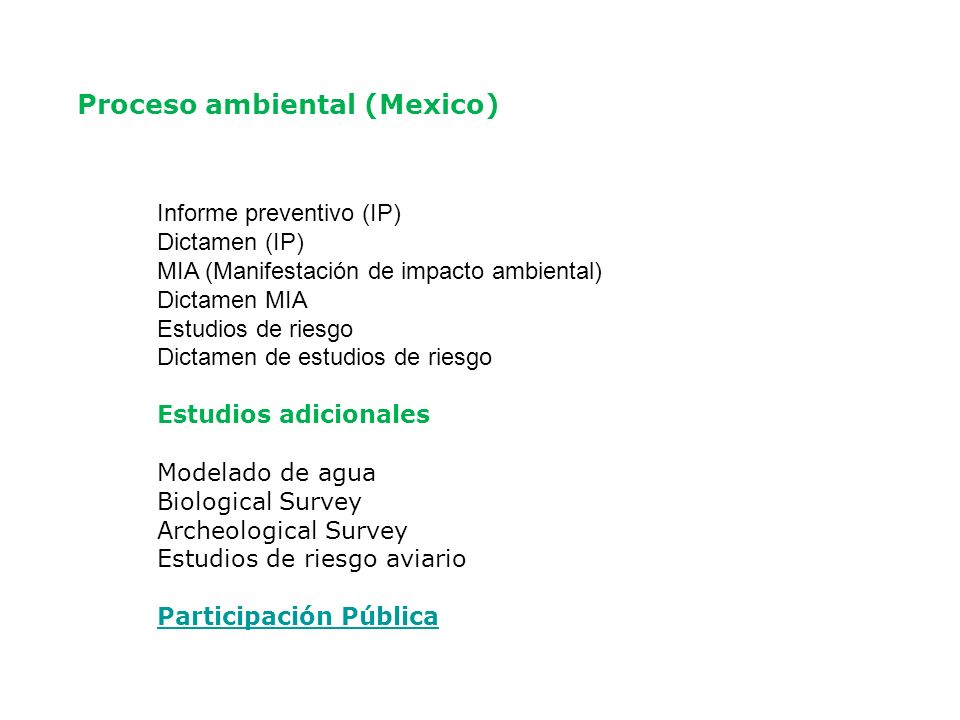 Proceso ambiental (Mexico)

Informe preventivo (IP)
Dictamen (IP)
MIA (Manifestación de impacto ambiental)
Dictamen MIA
Estudios de riesgo
Dictamen de estudios de riesgo

Estudios adicionales

Modelado de agua
Biological Survey
Archeological Survey
Estudios de riesgo aviario

Participación Pública